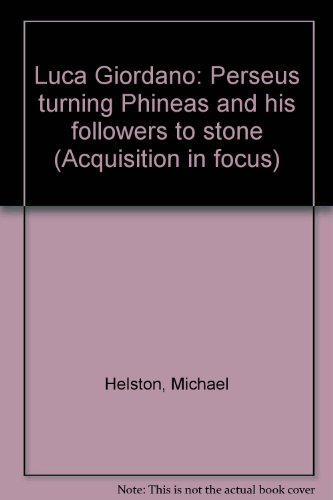 Luca Giordano: Perseus turning Phineas and his followers to stone (Acquisition in focus)

Helston, Michael

Note: This is not the actual book cover